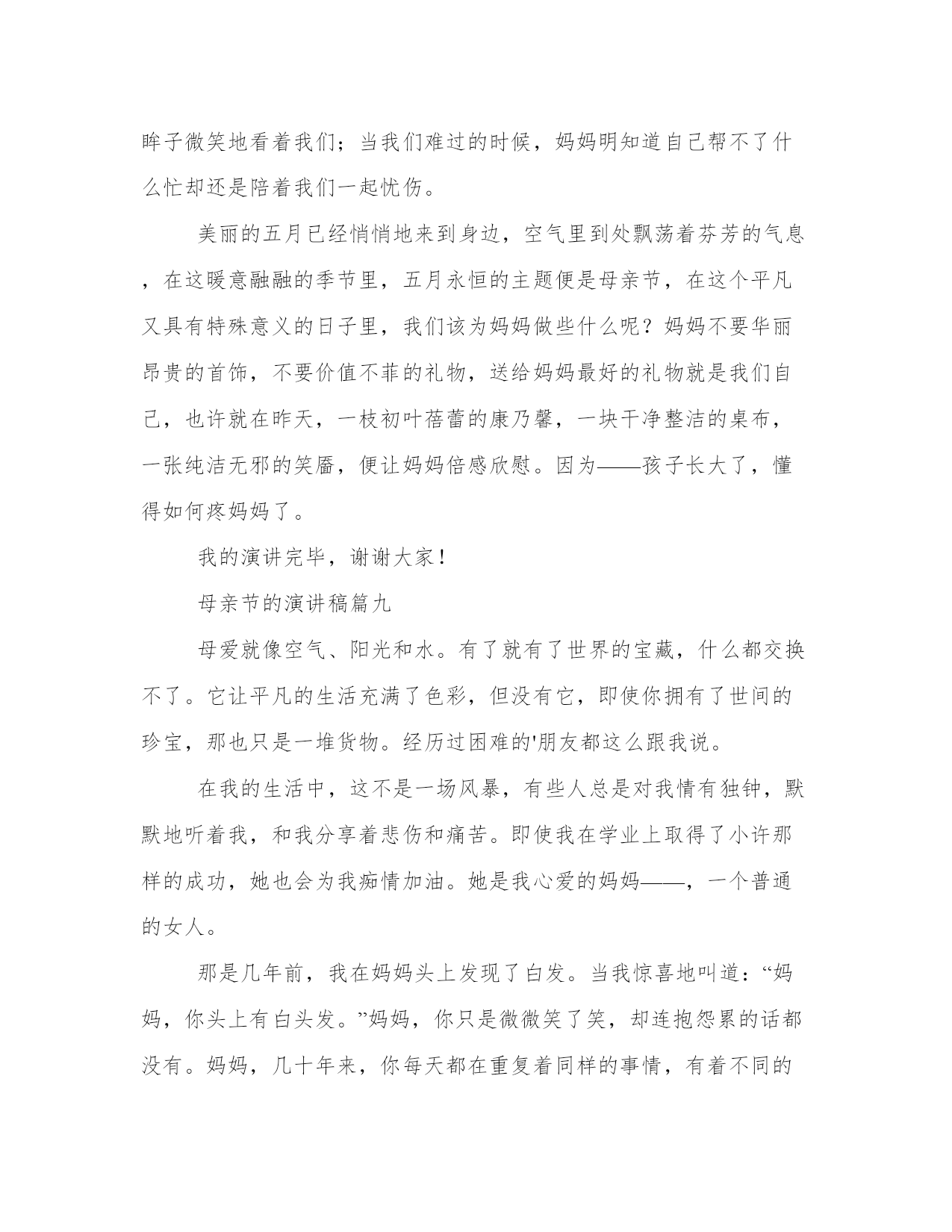 眸子微笑地看着我们；当我们难过的时候，妈妈明知道自己帮不了什么忙却还是陪着我们一起忧伤。

美丽的五月已经悄悄地来到身边，空气里到处飘荡着芬芳的气息，在这暖意融融的季节里，五月永恒的主题便是母亲节，在这个平凡又具有特殊意义的日子里，我们该为妈妈做些什么呢？妈妈不要华丽昂贵的首饰，不要价值不菲的礼物，送给妈妈最好的礼物就是我们自己，也许就在昨天，一枝初叶蓓蕾的康乃馨，一块干净整洁的桌布，一张纯洁无邪的笑靥，便让妈妈倍感欣慰。因为——孩子长大了，懂得如何疼妈妈了。

我的演讲完毕，谢谢大家！

母亲节的演讲稿篇九

母爱就像空气、阳光和水。有了就有了世界的宝藏，什么都交换不了。它让平凡的生活充满了色彩，但没有它，即使你拥有了世间的珍宝，那也只是一堆货物。经历过困难的'朋友都这么跟我说。

在我的生活中，这不是一场风暴，有些人总是对我情有独钟，默默地听着我，和我分享着悲伤和痛苦。即使我在学业上取得了小许那样的成功，她也会为我痴情加油。她是我心爱的妈妈——，一个普通的女人。

那是几年前，我在妈妈头上发现了白发。当我惊喜地叫道：“妈妈，你头上有白头发。”妈妈，你只是微微笑了笑，却连抱怨累的话都没有。妈妈，几十年来，你每天都在重复着同样的事情，有着不同的